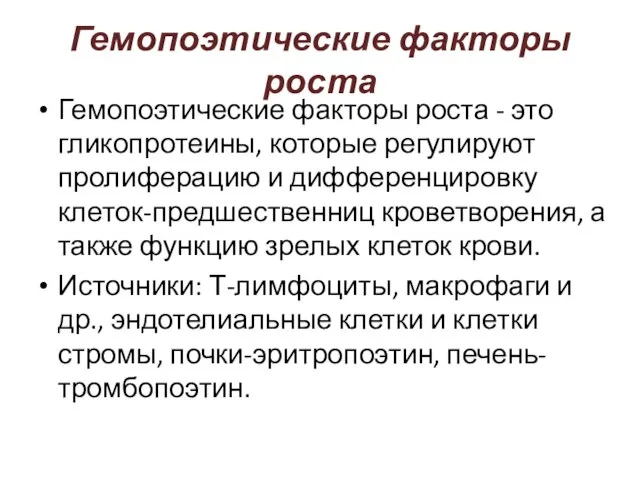 Гемопоэтические факторы роста

• Гемопоэтические факторы роста - это гликопротеины, которые регулируют пролиферацию и дифференцировку клеток-предшественниц кроветворения, а также функцию зрелых клеток крови.

• Источники: Т-лимфоциты, макрофаги и др., эндотелиальные клетки и клетки стромы, почки-эритропоэтин, печень-тромбопоэтин.